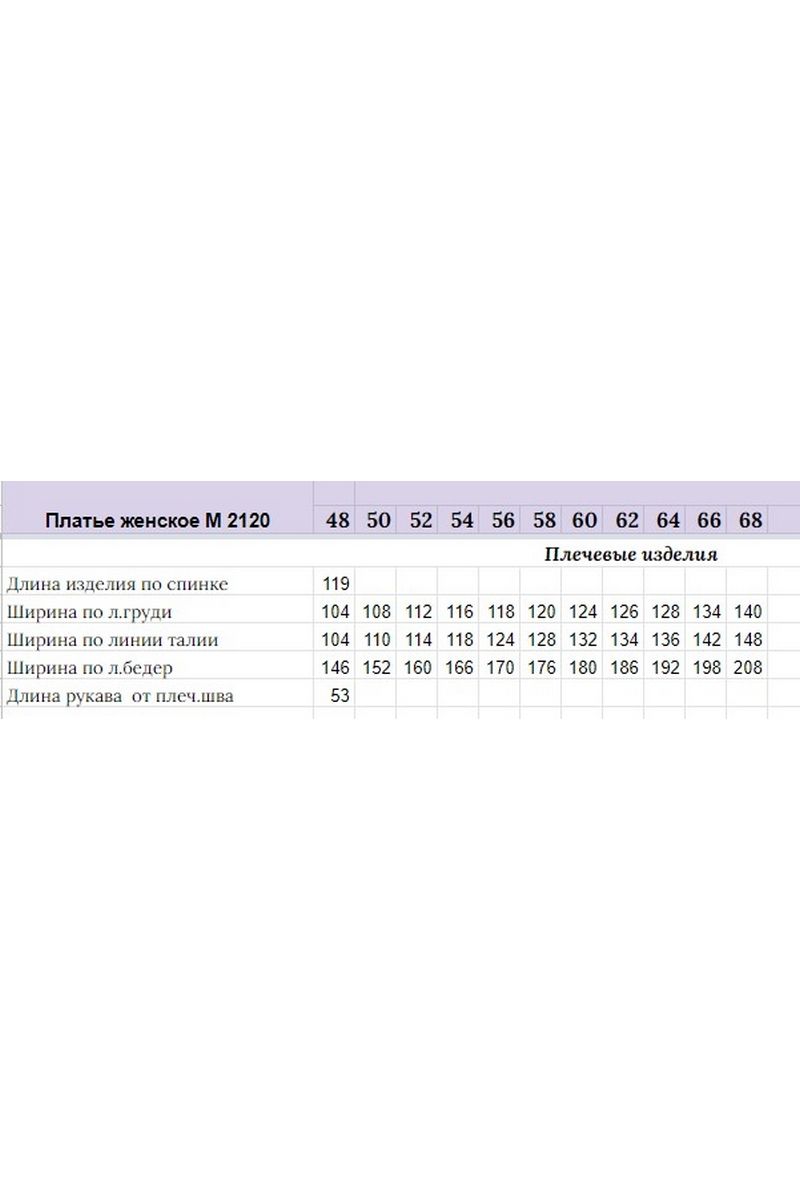 | Платье женское М 2120 | 48 | 50 | 52 | 54 | 56 | 58 | 60 | 62 | 64 | 66 | 68 |
|---|---|---|---|---|---|---|---|---|---|---|---|
| | | | | | | Плечевые изделия | | | | | |
| Длина изделия по спинке | 119 | | | | | | | | | | |
| Ширина по л.груди | 104 | 108 | 112 | 116 | 118 | 120 | 124 | 126 | 128 | 134 | 140 |
| Ширина по линии талии | 104 | 110 | 114 | 118 | 124 | 128 | 132 | 134 | 136 | 142 | 148 |
| Ширина по л.бедер | 146 | 152 | 160 | 166 | 170 | 176 | 180 | 186 | 192 | 198 | 208 |
| Длина рукава от плеч.шва | 53 | | | | | | | | | | |